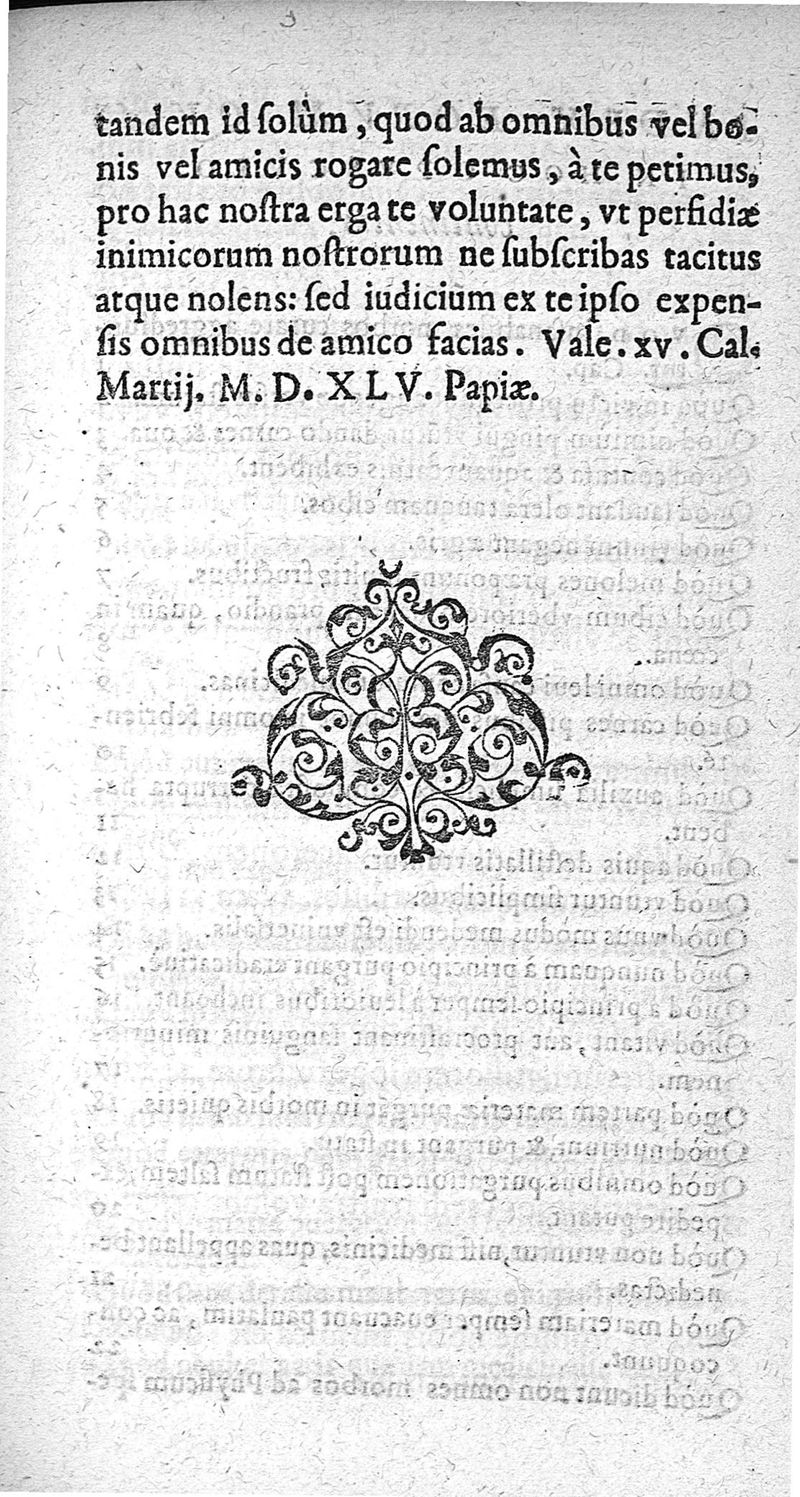 tandem id ſolùm, quod ab omnibus vel bonis vel amicis rogare ſolemus, à te petimus, pro hac noſtra erga te voluntate, vt perfidiæ inimicorum noſtrorum ne ſubſcribas tacitus atque nolens: ſed iudicium ex te ipſo expenſis omnibus de amico facias. Vale. xv. Cal. Martij. M. D. XLV. Papiæ.